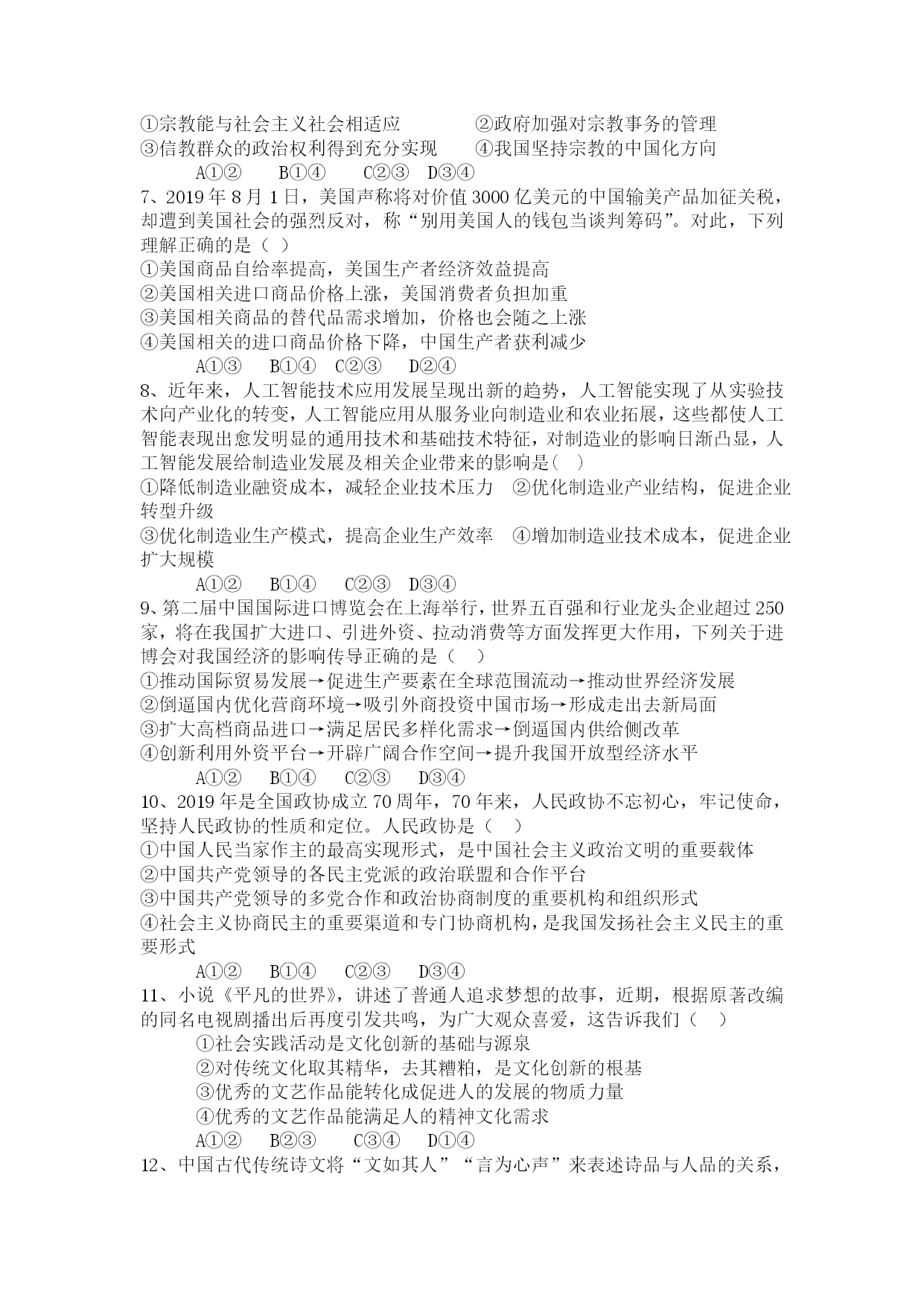 ①宗教能与社会主义社会相适应　　②政府加强对宗教事务的管理
③信教群众的政治权利得到充分实现　　④我国坚持宗教的中国化方向
A①②　B①④　C②③　D③④
7、2019 年 8 月 1 日，美国声称将对价值 3000 亿美元的中国输美产品加征关税，却遭到美国社会的强烈反对，称“别用美国人的钱包当谈判筹码”。对此，下列理解正确的是（ ）
①美国商品自给率提高，美国生产者经济效益提高
②美国相关进口商品价格上涨，美国消费者负担加重
③美国相关商品的替代品需求增加，价格也会随之上涨
④美国相关的进口商品价格下降，中国生产者获利减少
A①③　B①④　C②③　D②④
8、近年来，人工智能技术应用发展呈现出新的趋势，人工智能实现了从实验技术向产业化的转变，人工智能应用从服务业向制造业和农业拓展，这些都使人工智能表现出愈发明显的通用技术和基础技术特征，对制造业的影响日渐凸显，人工智能发展给制造业发展及相关企业带来的影响是(　)
①降低制造业融资成本，减轻企业技术压力　②优化制造业产业结构，促进企业转型升级
③优化制造业生产模式，提高企业生产效率　④增加制造业技术成本，促进企业扩大规模
A①②　B①④　C②③　D③④
9、第二届中国国际进口博览会在上海举行，世界五百强和行业龙头企业超过 250 家，将在我国扩大进口、引进外资、拉动消费等方面发挥更大作用，下列关于进博会对我国经济的影响传导正确的是（　）
①推动国际贸易发展→促进生产要素在全球范围流动→推动世界经济发展
②倒逼国内优化营商环境→吸引外商投资中国市场→形成走出去新局面
③扩大高档商品进口→满足居民多样化需求→倒逼国内供给侧改革
④创新利用外资平台→开辟广阔合作空间→提升我国开放型经济水平
A①②　B①④　C②③　D③④
10、2019 年是全国政协成立 70 周年，70 年来，人民政协不忘初心，牢记使命，坚持人民政协的性质和定位。人民政协是（　）
①中国人民当家作主的最高实现形式，是中国社会主义政治文明的重要载体
②中国共产党领导的各民主党派的政治联盟和合作平台
③中国共产党领导的多党合作和政治协商制度的重要机构和组织形式
④社会主义协商民主的重要渠道和专门协商机构，是我国发扬社会主义民主的重要形式
A①②　B①④　C②③　D③④
11、小说《平凡的世界》，讲述了普通人追求梦想的故事，近期，根据原著改编的同名电视剧播出后再度引发共鸣，为广大观众喜爱，这告诉我们（　）
①社会实践活动是文化创新的基础与源泉
②对传统文化取其精华，去其糟粕，是文化创新的根基
③优秀的文艺作品能转化成促进人的发展的物质力量
④优秀的文艺作品能满足人的精神文化需求
A①②　B②③　C③④　D①④
12、中国古代传统诗文将“文如其人”“言为心声”来表述诗品与人品的关系，